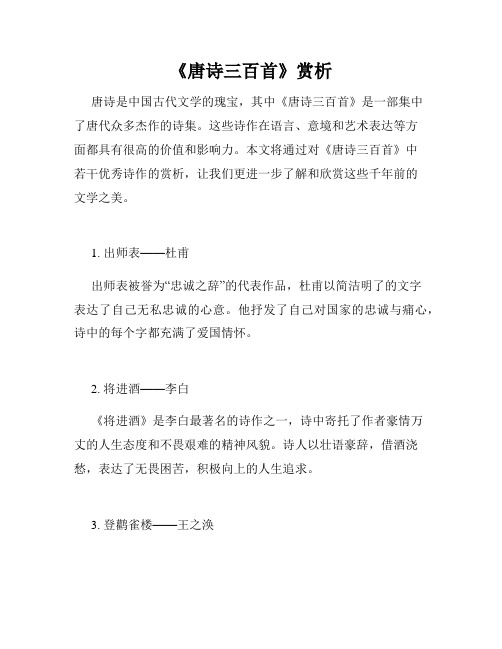 《唐诗三百首》赏析

唐诗是中国古代文学的瑰宝，其中《唐诗三百首》是一部集中了唐代众多杰作的诗集。这些诗作在语言、意境和艺术表达等方面都具有很高的价值和影响力。本文将通过对《唐诗三百首》中若干优秀诗作的赏析，让我们更进一步了解和欣赏这些千年前的文学之美。

1. 出师表——杜甫

出师表被誉为“忠诚之辞”的代表作品，杜甫以简洁明了的文字表达了自己无私忠诚的心意。他抒发了自己对国家的忠诚与痛心，诗中的每个字都充满了爱国情怀。

2. 将进酒——李白

《将进酒》是李白最著名的诗作之一，诗中寄托了作者豪情万丈的人生态度和不畏艰难的精神风貌。诗人以壮语豪辞，借酒浇愁，表达了无畏困苦，积极向上的人生追求。

3. 登鹳雀楼——王之涣